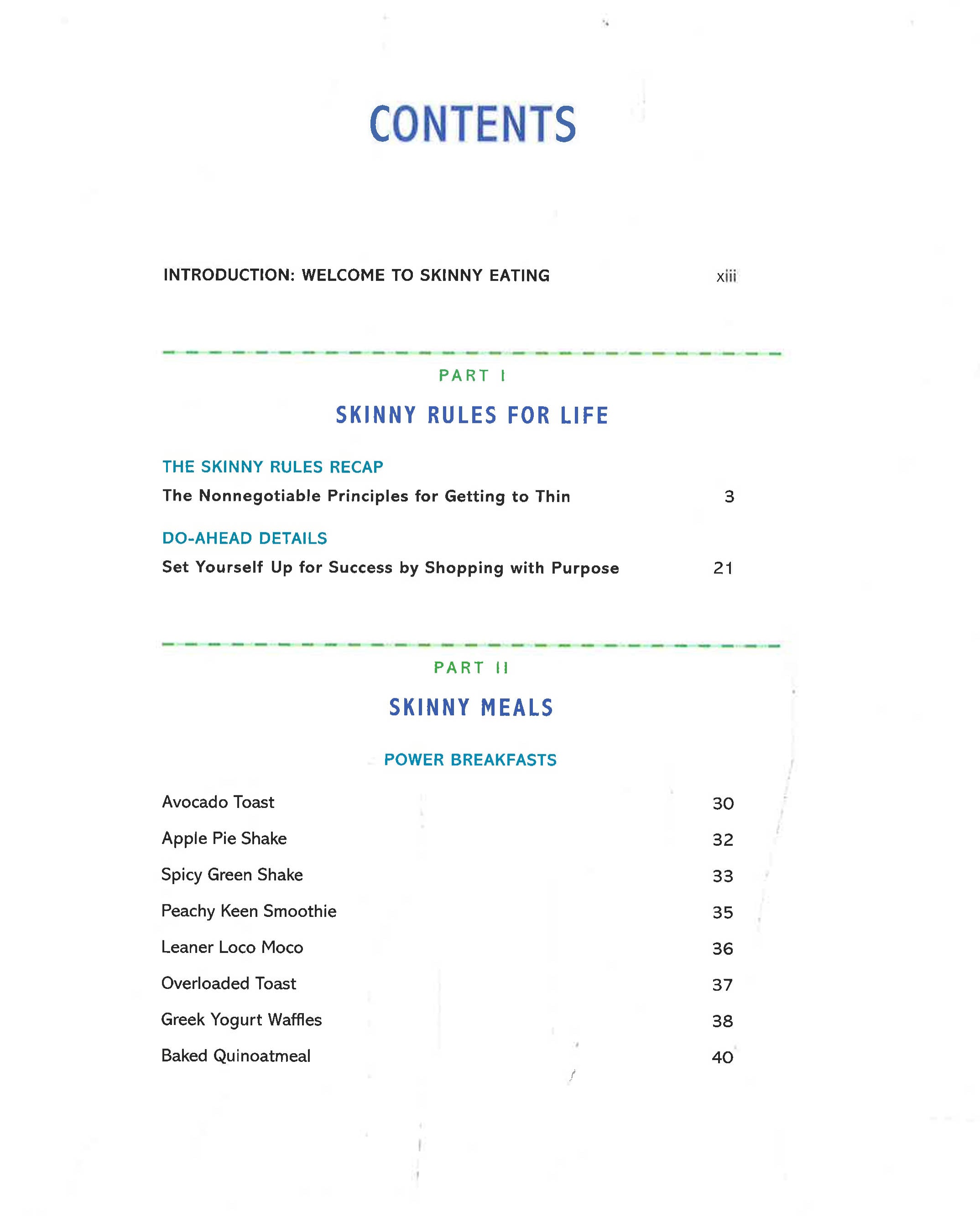 CONTENTS

INTRODUCTION: WELCOME TO SKINNY EATING xiii

PART I

SKINNY RULES FOR LIFE

THE SKINNY RULES RECAP

The Nonnegotiable Principles for Getting to Thin 3

DO-AHEAD DETAILS

Set Yourself Up for Success by Shopping with Purpose 21

PART II

SKINNY MEALS

POWER BREAKFASTS

Avocado Toast 30

Apple Pie Shake 32

Spicy Green Shake 33

Peachy Keen Smoothie 35

Leaner Loco Moco 36

Overloaded Toast 37

Greek Yogurt Waffles 38

Baked Quinoatmeal 40